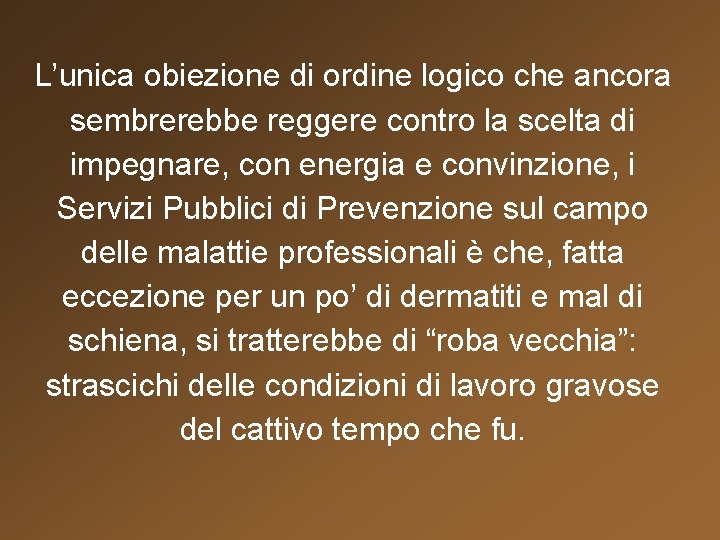 L’unica obiezione di ordine logico che ancora sembrerebbe reggere contro la scelta di impegnare, con energia e convinzione, i Servizi Pubblici di Prevenzione sul campo delle malattie professionali è che, fatta eccezione per un po’ di dermatiti e mal di schiena, si tratterebbe di “roba vecchia”: strascichi delle condizioni di lavoro gravose del cattivo tempo che fu.